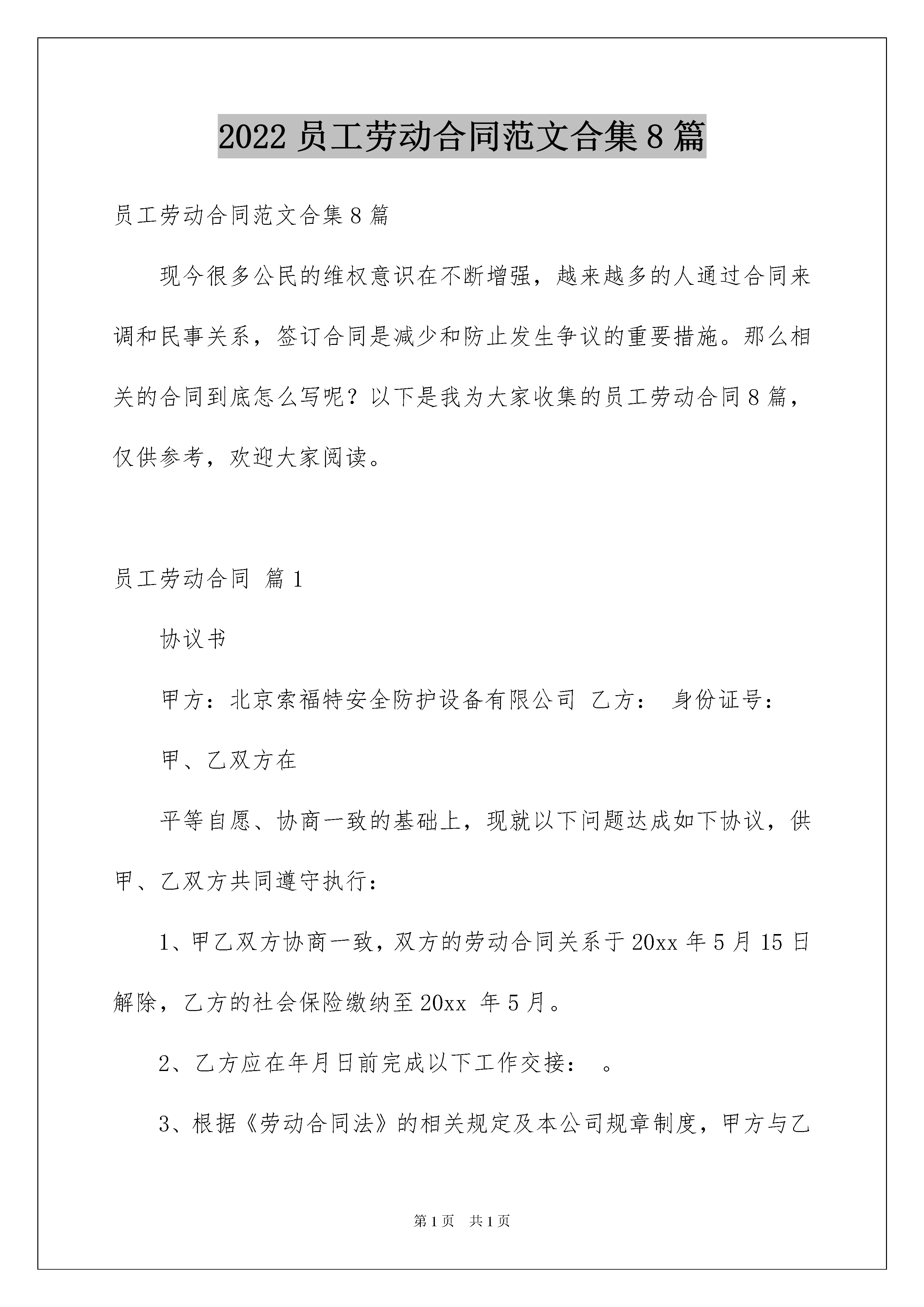 2022 员工劳动合同范文合集 8 篇

员工劳动合同范文合集 8 篇

现今很多公民的维权意识在不断增强，越来越多的人通过合同来调和民事关系，签订合同是减少和防止发生争议的重要措施。那么相关的合同到底怎么写呢？以下是我为大家收集的员工劳动合同 8 篇，仅供参考，欢迎大家阅读。

员工劳动合同 篇 1

协议书

甲方：北京索福特安全防护设备有限公司 乙方： 身份证号：

甲、乙双方在

平等自愿、协商一致的基础上，现就以下问题达成如下协议，供甲、乙双方共同遵守执行：

1、甲乙双方协商一致，双方的劳动合同关系于 20xx 年 5 月 15 日解除，乙方的社会保险缴纳至 20xx 年 5 月。

2、乙方应在年月日前完成以下工作交接： 。

3、根据《劳动合同法》的相关规定及本公司规章制度，甲方与乙

第 1 页 共 1 页